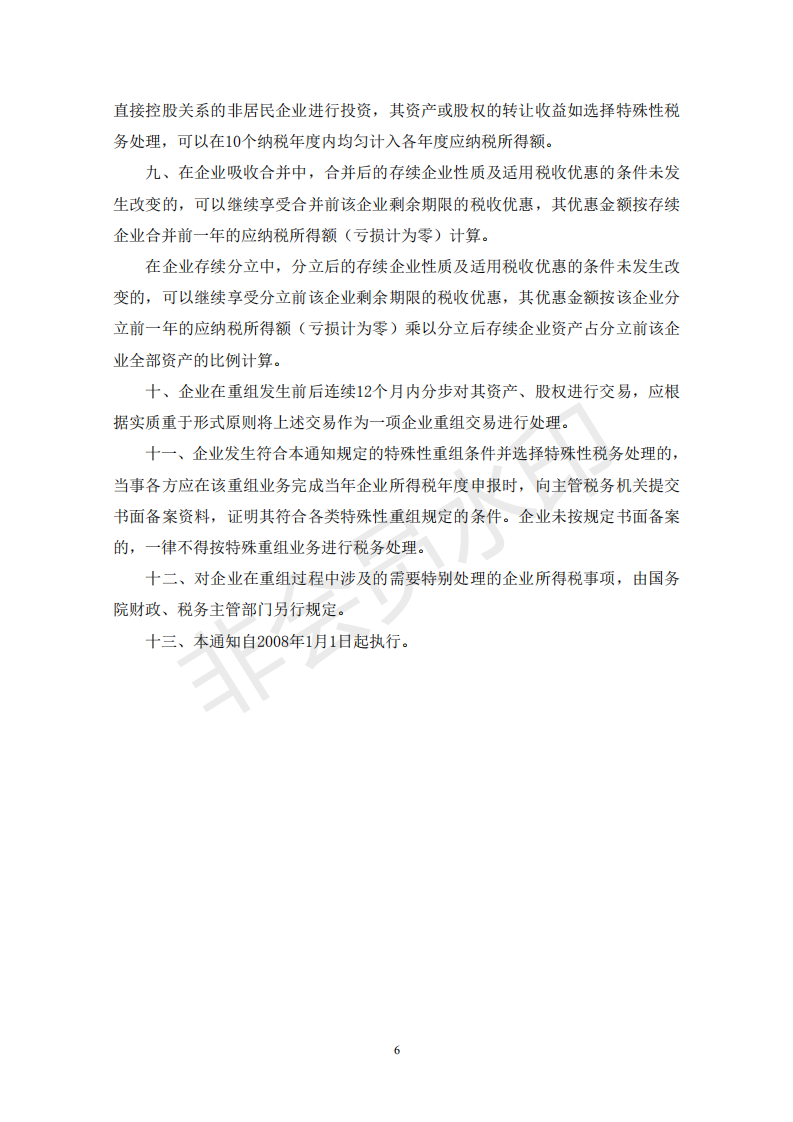 直接控股关系的非居民企业进行投资，其资产或股权的转让收益如选择特殊性税务处理，可以在10个纳税年度内均匀计入各年度应纳税所得额。

九、在企业吸收合并中，合并后的存续企业性质及适用税收优惠的条件未发生改变的，可以继续享受合并前该企业剩余期限的税收优惠，其优惠金额按存续企业合并前一年的应纳税所得额（亏损计为零）计算。

在企业存续分立中，分立后的存续企业性质及适用税收优惠的条件未发生改变的，可以继续享受分立前该企业剩余期限的税收优惠，其优惠金额按该企业分立前一年的应纳税所得额（亏损计为零）乘以分立后存续企业资产占分立前该企业全部资产的比例计算。

十、企业在重组发生前后连续12个月内分步对其资产、股权进行交易，应根据实质重于形式原则将上述交易作为一项企业重组交易进行处理。

十一、企业发生符合本通知规定的特殊性重组条件并选择特殊性税务处理的，当事各方应在该重组业务完成当年企业所得税年度申报时，向主管税务机关提交书面备案资料，证明其符合各类特殊性重组规定的条件。企业未按规定书面备案的，一律不得按特殊重组业务进行税务处理。

十二、对企业在重组过程中涉及的需要特别处理的企业所得税事项，由国务院财政、税务主管部门另行规定。

十三、本通知自2008年1月1日起执行。

非会员水印

6